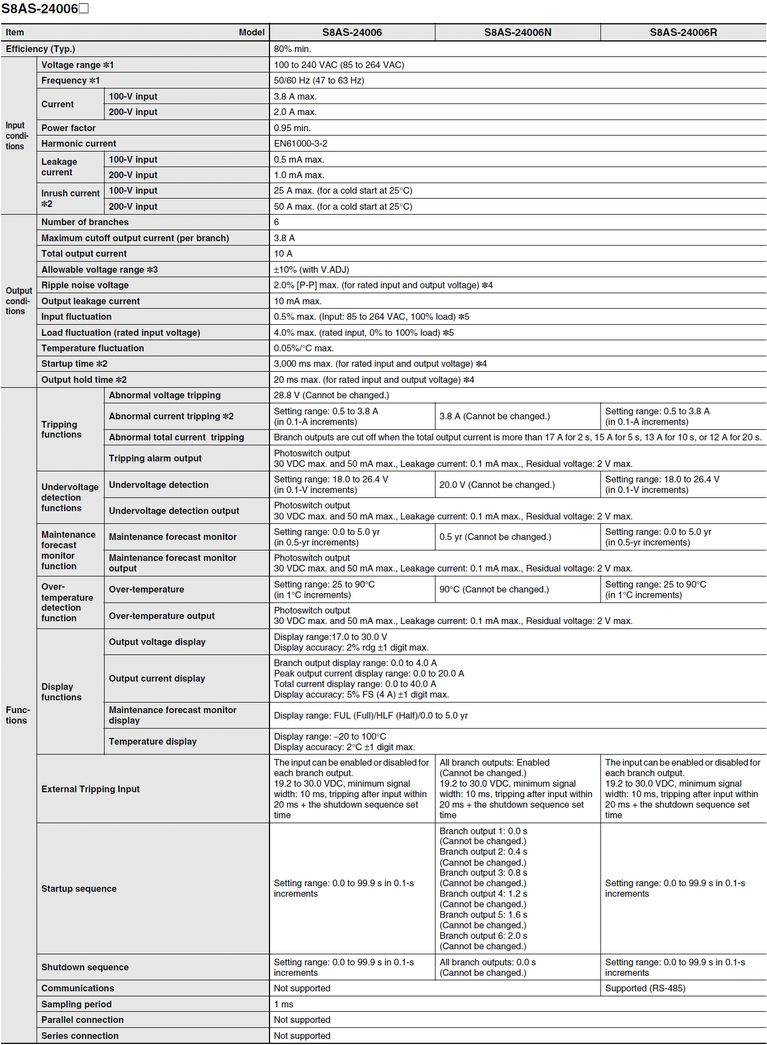 S8AS-24006□

| Item | | Model | S8AS-24006 | S8AS-24006N | S8AS-24006R |
|---|---|---|---|---|---|
| Efficiency (Typ.) | | | 80% min. | | |
| Input conditions | Voltage range ✻1 | | 100 to 240 VAC (85 to 264 VAC) | | |
| | Frequency ✻1 | | 50/60 Hz (47 to 63 Hz) | | |
| | Current | 100-V input | 3.8 A max. | | |
| | | 200-V input | 2.0 A max. | | |
| | Power factor | | 0.95 min. | | |
| | Harmonic current | | EN61000-3-2 | | |
| | Leakage current | 100-V input | 0.5 mA max. | | |
| | | 200-V input | 1.0 mA max. | | |
| | Inrush current ✻2 | 100-V input | 25 A max. (for a cold start at 25°C) | | |
| | | 200-V input | 50 A max. (for a cold start at 25°C) | | |
| Output conditions | Number of branches | | 6 | | |
| | Maximum cutoff output current (per branch) | | 3.8 A | | |
| | Total output current | | 10 A | | |
| | Allowable voltage range ✻3 | | ±10% (with V.ADJ) | | |
| | Ripple noise voltage | | 2.0% [P-P] max. (for rated input and output voltage) ✻4 | | |
| | Output leakage current | | 10 mA max. | | |
| | Input fluctuation | | 0.5% max. (Input: 85 to 264 VAC, 100% load) ✻5 | | |
| | Load fluctuation (rated input voltage) | | 4.0% max. (rated input, 0% to 100% load) ✻5 | | |
| | Temperature fluctuation | | 0.05%/°C max. | | |
| | Startup time ✻2 | | 3,000 ms max. (for rated input and output voltage) ✻4 | | |
| | Output hold time ✻2 | | 20 ms max. (for rated input and output voltage) ✻4 | | |
| Functions | Tripping functions | Abnormal voltage tripping | 28.8 V (Cannot be changed.) | | |
| | | Abnormal current tripping ✻2 | Setting range: 0.5 to 3.8 A (in 0.1-A increments) | 3.8 A (Cannot be changed.) | Setting range: 0.5 to 3.8 A (in 0.1-A increments) |
| | | Abnormal total current tripping | Branch outputs are cut off when the total output current is more than 17 A for 2 s, 15 A for 5 s, 13 A for 10 s, or 12 A for 20 s. | | |
| | | Tripping alarm output | Photoswitch output 30 VDC max. and 50 mA max., Leakage current: 0.1 mA max., Residual voltage: 2 V max. | | |
| | Undervoltage detection functions | Undervoltage detection | Setting range: 18.0 to 26.4 V (in 0.1-V increments) | 20.0 V (Cannot be changed.) | Setting range: 18.0 to 26.4 V (in 0.1-V increments) |
| | | Undervoltage detection output | Photoswitch output 30 VDC max. and 50 mA max., Leakage current: 0.1 mA max., Residual voltage: 2 V max. | | |
| | Maintenance forecast monitor function | Maintenance forecast monitor | Setting range: 0.0 to 5.0 yr (in 0.5-yr increments) | 0.5 yr (Cannot be changed.) | Setting range: 0.0 to 5.0 yr (in 0.5-yr increments) |
| | | Maintenance forecast monitor output | Photoswitch output 30 VDC max. and 50 mA max., Leakage current: 0.1 mA max., Residual voltage: 2 V max. | | |
| | Over-temperature detection function | Over-temperature | Setting range: 25 to 90°C (in 1°C increments) | 90°C (Cannot be changed.) | Setting range: 25 to 90°C (in 1°C increments) |
| | | Over-temperature output | Photoswitch output 30 VDC max. and 50 mA max., Leakage current: 0.1 mA max., Residual voltage: 2 V max. | | |
| | Display functions | Output voltage display | Display range:17.0 to 30.0 V Display accuracy: 2% rdg ±1 digit max. | | |
| | | Output current display | Branch output display range: 0.0 to 4.0 A Peak output current display range: 0.0 to 20.0 A Total current display range: 0.0 to 40.0 A Display accuracy: 5% FS (4 A) ±1 digit max. | | |
| | | Maintenance forecast monitor display | Display range: FUL (Full)/HLF (Half)/0.0 to 5.0 yr | | |
| | | Temperature display | Display range: –20 to 100°C Display accuracy: 2°C ±1 digit max. | | |
| | External Tripping Input | | The input can be enabled or disabled for each branch output. 19.2 to 30.0 VDC, minimum signal width: 10 ms, tripping after input within 20 ms + the shutdown sequence set time | All branch outputs: Enabled (Cannot be changed.) 19.2 to 30.0 VDC, minimum signal width: 10 ms, tripping after input within 20 ms + the shutdown sequence set time | The input can be enabled or disabled for each branch output. 19.2 to 30.0 VDC, minimum signal width: 10 ms, tripping after input within 20 ms + the shutdown sequence set time |
| | Startup sequence | | Setting range: 0.0 to 99.9 s in 0.1-s increments | Branch output 1: 0.0 s (Cannot be changed.) Branch output 2: 0.4 s (Cannot be changed.) Branch output 3: 0.8 s (Cannot be changed.) Branch output 4: 1.2 s (Cannot be changed.) Branch output 5: 1.6 s (Cannot be changed.) Branch output 6: 2.0 s (Cannot be changed.) | Setting range: 0.0 to 99.9 s in 0.1-s increments |
| | Shutdown sequence | | Setting range: 0.0 to 99.9 s in 0.1-s increments | All branch outputs: 0.0 s (Cannot be changed.) | Setting range: 0.0 to 99.9 s in 0.1-s increments |
| | Communications | | Not supported | | Supported (RS-485) |
| | Sampling period | | 1 ms | | |
| | Parallel connection | | Not supported | | |
| | Series connection | | Not supported | | |